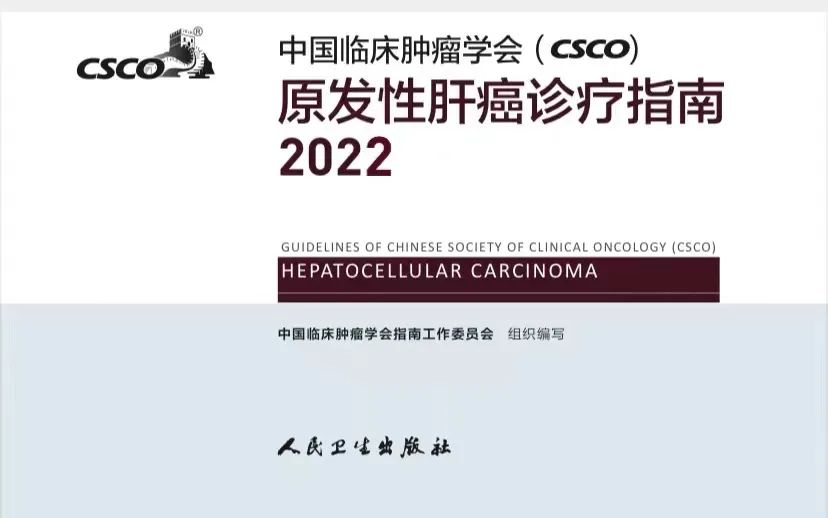 CSCO®

中国临床肿瘤学会（CSCO）

原发性肝癌诊疗指南
2022

GUIDELINES OF CHINESE SOCIETY OF CLINICAL ONCOLOGY (CSCO)

HEPATOCELLULAR CARCINOMA

中国临床肿瘤学会指南工作委员会 组织编写

人民卫生出版社